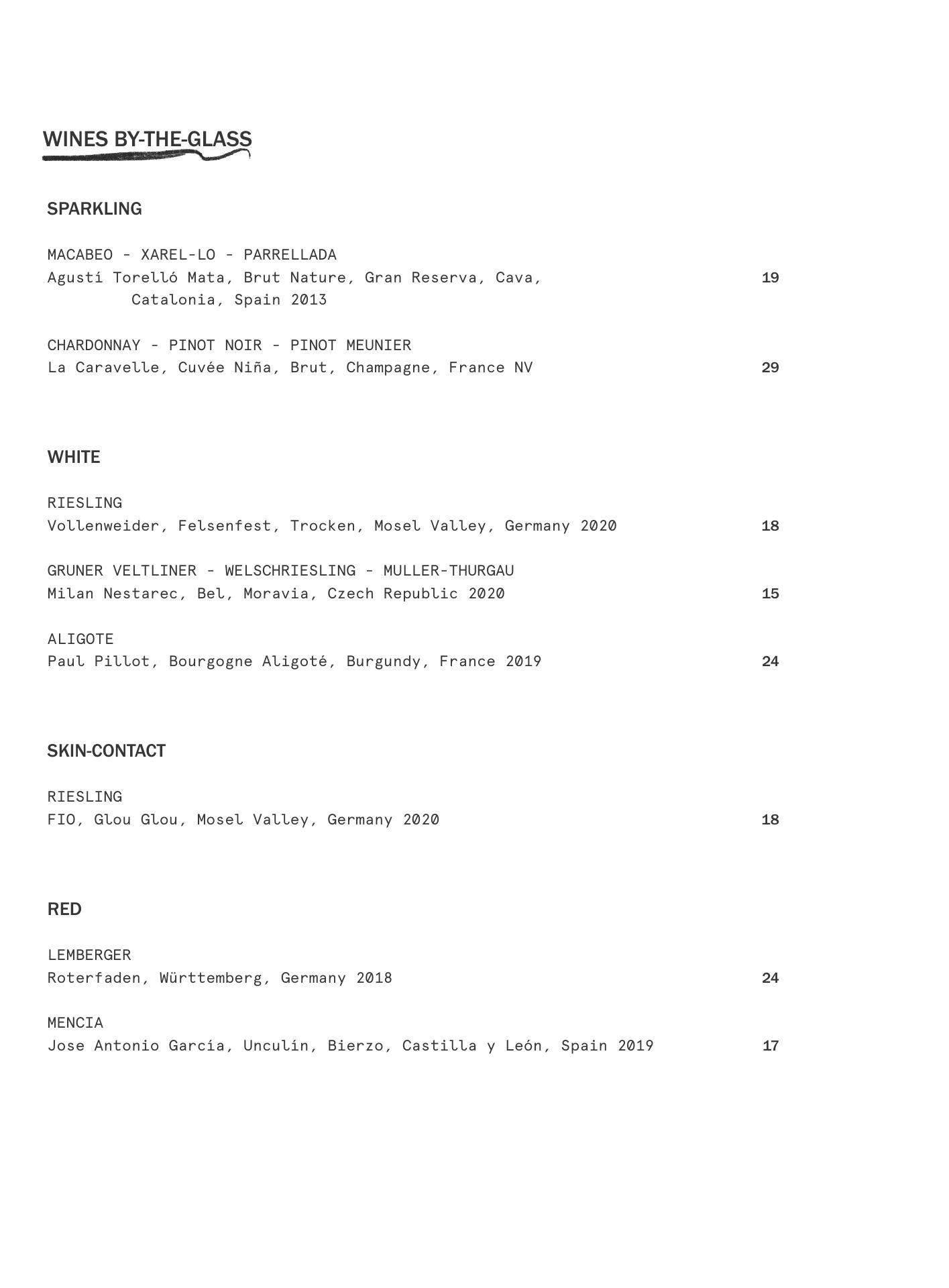 WINES BY-THE-GLASS

SPARKLING

MACABEO - XAREL-LO - PARRELLADA
Agustí Torelló Mata, Brut Nature, Gran Reserva, Cava, Catalonia, Spain 2013 19

CHARDONNAY - PINOT NOIR - PINOT MEUNIER
La Caravelle, Cuvée Niña, Brut, Champagne, France NV 29

WHITE

RIESLING
Vollenweider, Felsenfest, Trocken, Mosel Valley, Germany 2020 18

GRUNER VELTLINER - WELSCHRIESLING - MULLER-THURGAU
Milan Nestarec, Bel, Moravia, Czech Republic 2020 15

ALIGOTE
Paul Pillot, Bourgogne Aligoté, Burgundy, France 2019 24

SKIN-CONTACT

RIESLING
FIO, Glou Glou, Mosel Valley, Germany 2020 18

RED

LEMBERGER
Roterfaden, Württemberg, Germany 2018 24

MENCIA
Jose Antonio García, Unculín, Bierzo, Castilla y León, Spain 2019 17